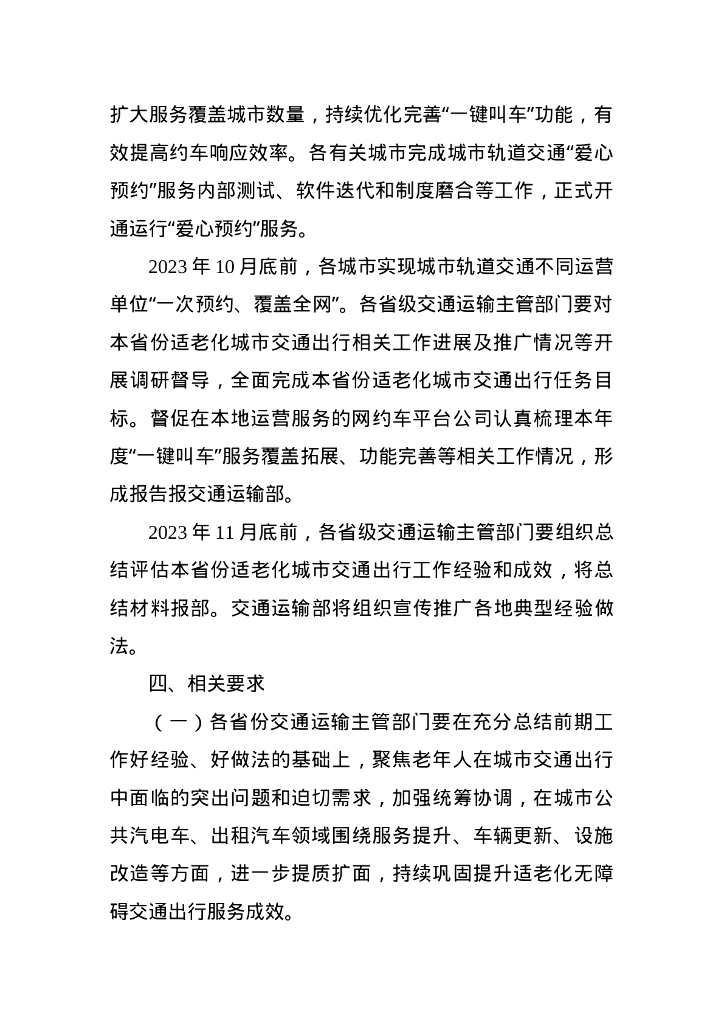 扩大服务覆盖城市数量，持续优化完善“一键叫车”功能，有效提高约车响应效率。各有关城市完成城市轨道交通“爱心预约”服务内部测试、软件迭代和制度磨合等工作，正式开通运行“爱心预约”服务。

2023 年 10 月底前，各城市实现城市轨道交通不同运营单位“一次预约、覆盖全网”。各省级交通运输主管部门要对本省份适老化城市交通出行相关工作进展及推广情况等开展调研督导，全面完成本省份适老化城市交通出行任务目标。督促在本地运营服务的网约车平台公司认真梳理本年度“一键叫车”服务覆盖拓展、功能完善等相关工作情况，形成报告报交通运输部。

2023 年 11 月底前，各省级交通运输主管部门要组织总结评估本省份适老化城市交通出行工作经验和成效，将总结材料报部。交通运输部将组织宣传推广各地典型经验做法。

四、相关要求

（一）各省份交通运输主管部门要在充分总结前期工作好经验、好做法的基础上，聚焦老年人在城市交通出行中面临的突出问题和迫切需求，加强统筹协调，在城市公共汽电车、出租汽车领域围绕服务提升、车辆更新、设施改造等方面，进一步提质扩面，持续巩固提升适老化无障碍交通出行服务成效。